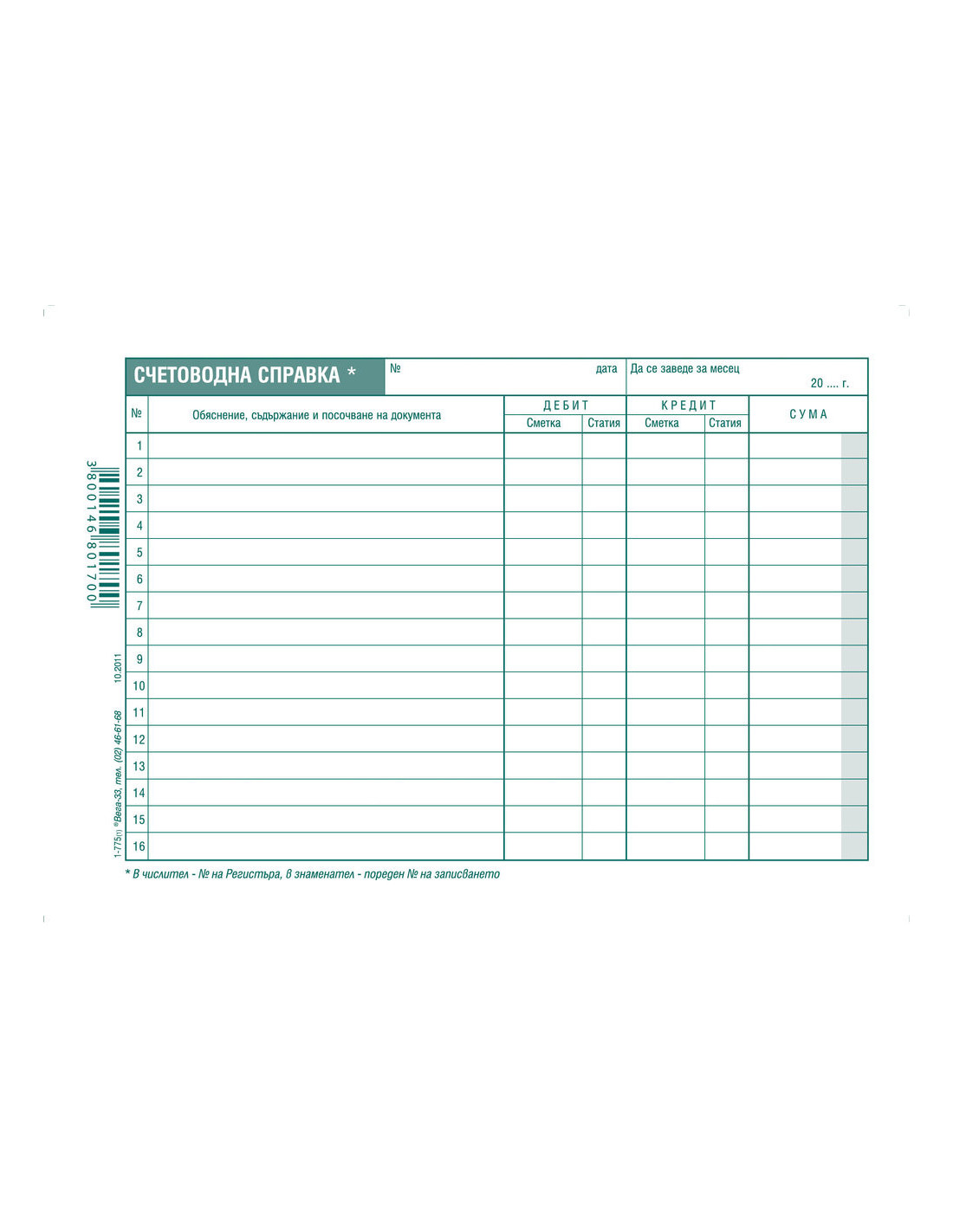 СЧЕТОВОДНА СПРАВКА * № дата Да се заведе за месец 20 .... г.

| № | Обяснение, съдържание и посочване на документа | ДЕБИТ Сметка | ДЕБИТ Статия | КРЕДИТ Сметка | КРЕДИТ Статия | СУМА |
|---|---|---|---|---|---|---|
| 1 | | | | | | |
| 2 | | | | | | |
| 3 | | | | | | |
| 4 | | | | | | |
| 5 | | | | | | |
| 6 | | | | | | |
| 7 | | | | | | |
| 8 | | | | | | |
| 9 | | | | | | |
| 10 | | | | | | |
| 11 | | | | | | |
| 12 | | | | | | |
| 13 | | | | | | |
| 14 | | | | | | |
| 15 | | | | | | |
| 16 | | | | | | |

* В числител - № на Регистъра, в знаменател - пореден № на записването

3800146801700

10.2011

1-775(1) ®Вега-33, тел. (02) 46-61-68